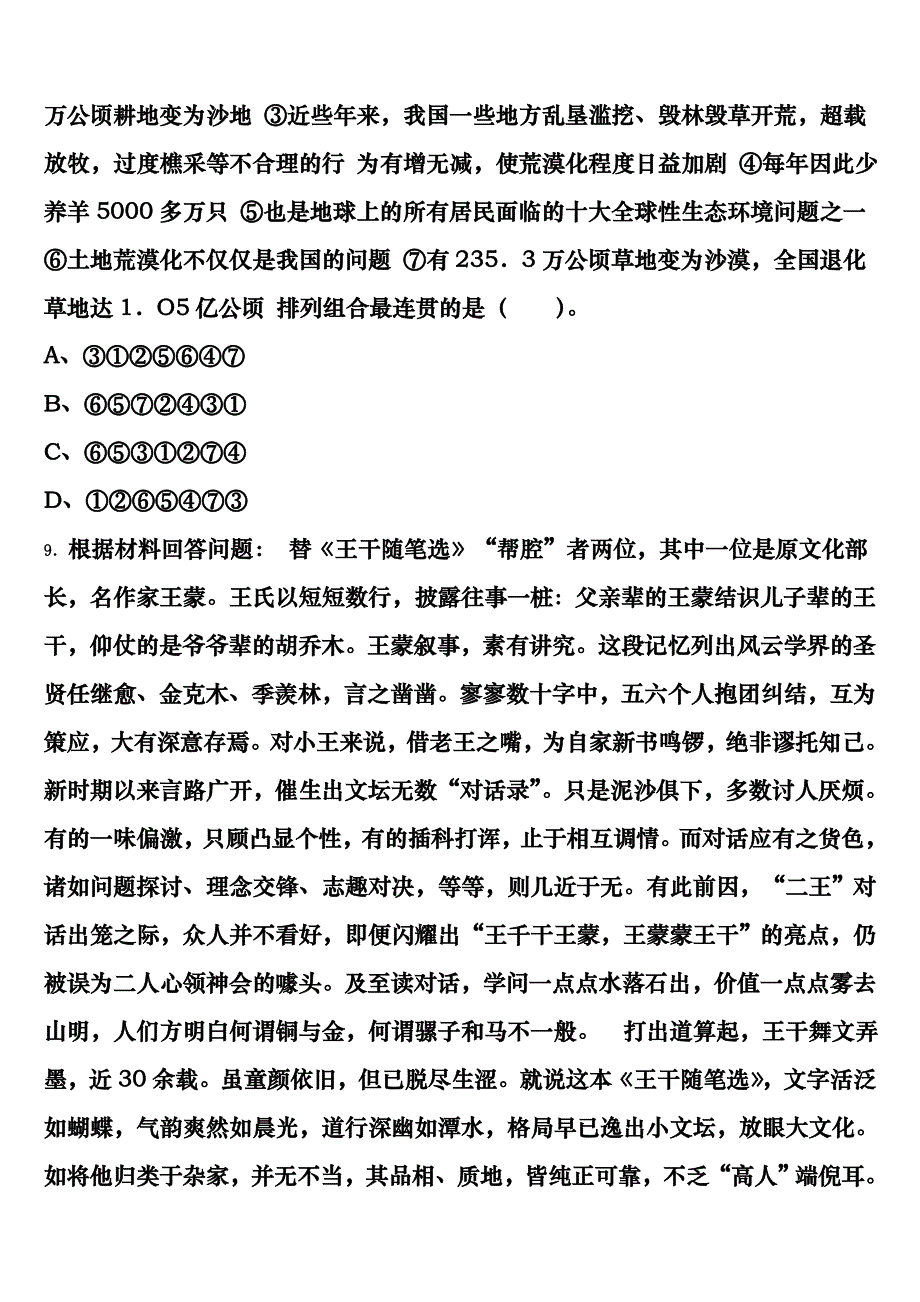 万公顷耕地变为沙地 ③近些年来，我国一些地方乱垦滥挖、毁林毁草开荒，超载放牧，过度樵采等不合理的行 为有增无减，使荒漠化程度日益加剧 ④每年因此少养羊 5000 多万只 ⑤也是地球上的所有居民面临的十大全球性生态环境问题之一 ⑥土地荒漠化不仅仅是我国的问题 ⑦有 235．3 万公顷草地变为沙漠，全国退化草地达 1．O5 亿公顷 排列组合最连贯的是（　　）。

A、③①②⑤⑥④⑦

B、⑥⑤⑦②④③①

C、⑥⑤③①②⑦④

D、①②⑥⑤④⑦③

9. 根据材料回答问题： 替《王干随笔选》“帮腔”者两位，其中一位是原文化部长，名作家王蒙。王氏以短短数行，披露往事一桩：父亲辈的王蒙结识儿子辈的王干，仰仗的是爷爷辈的胡乔木。王蒙叙事，素有讲究。这段记忆列出风云学界的圣贤任继愈、金克木、季羡林，言之凿凿。寥寥数十字中，五六个人抱团纠结，互为策应，大有深意存焉。对小王来说，借老王之嘴，为自家新书鸣锣，绝非谬托知己。新时期以来言路广开，催生出文坛无数“对话录”。只是泥沙俱下，多数讨人厌烦。有的一味偏激，只顾凸显个性，有的插科打诨，止于相互调情。而对话应有之货色，诸如问题探讨、理念交锋、志趣对决，等等，则几近于无。有此前因，“二王”对话出笼之际，众人并不看好，即便闪耀出“王千干王蒙，王蒙蒙王干”的亮点，仍被误为二人心领神会的噱头。及至读对话，学问一点点水落石出，价值一点点雾去山明，人们方明白何谓铜与金，何谓骡子和马不一般。 打出道算起，王干舞文弄墨，近 30 余载。虽童颜依旧，但已脱尽生涩。就说这本《王干随笔选》，文字活泛如蝴蝶，气韵爽然如晨光，道行深幽如潭水，格局早已逸出小文坛，放眼大文化。如将他归类于杂家，并无不当，其品相、质地，皆纯正可靠，不乏“高人”端倪耳。